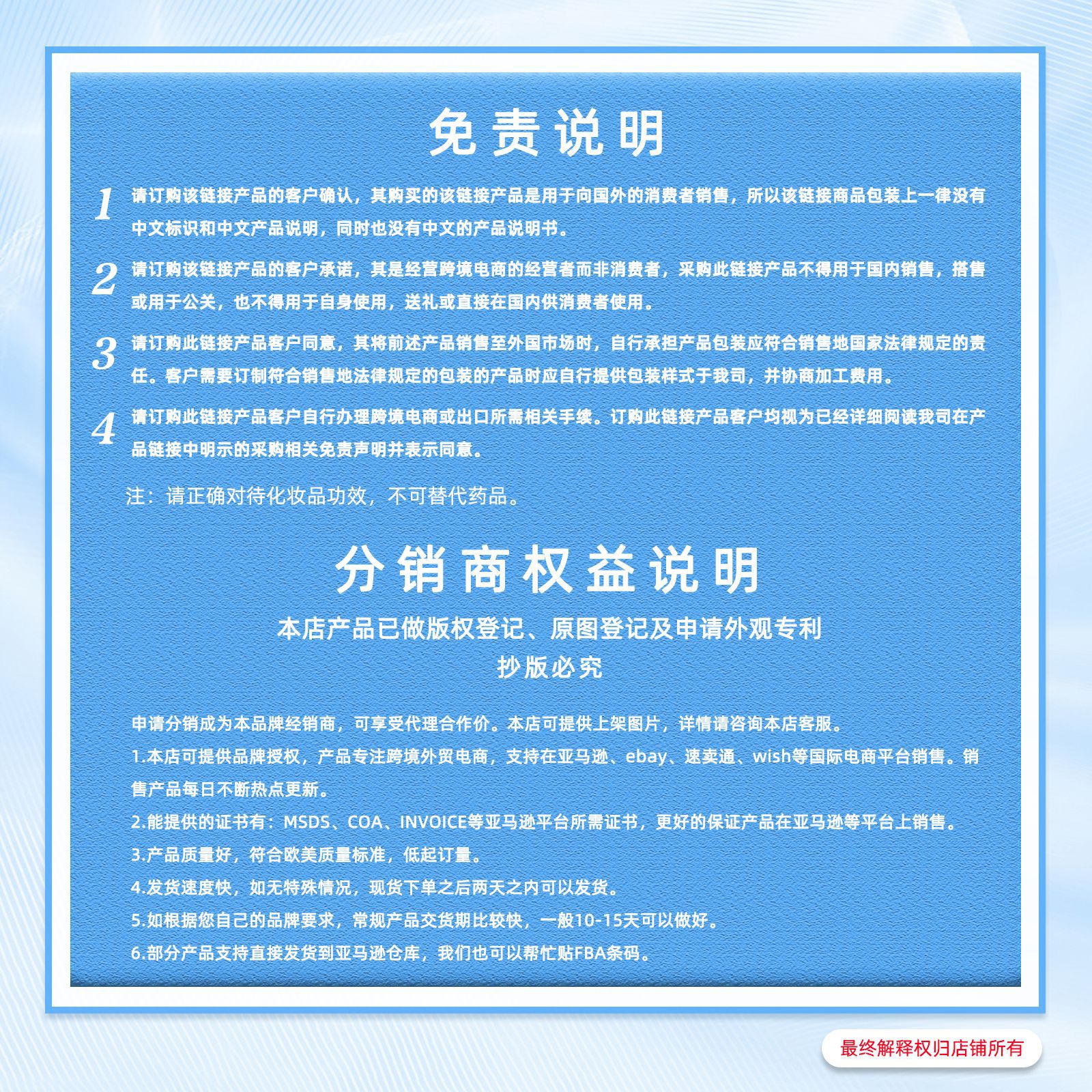 免责说明

1 请订购该链接产品的客户确认，其购买的该链接产品是用于向国外的消费者销售，所以该链接商品包装上一律没有中文标识和中文产品说明，同时也没有中文的产品说明书。

2 请订购该链接产品的客户承诺，其是经营跨境电商的经营者而非消费者，采购此链接产品不得用于国内销售，搭售或用于公关，也不得用于自身使用，送礼或直接在国内供消费者使用。

3 请订购此链接产品客户同意，其将前述产品销售至外国市场时，自行承担产品包装应符合销售地国家法律规定的责任。客户需要订制符合销售地法律规定的包装的产品时应自行提供包装样式于我司，并协商加工费用。

4 请订购此链接产品客户自行办理跨境电商或出口所需相关手续。订购此链接产品客户均视为已经详细阅读我司在产品链接中明示的采购相关免责声明并表示同意。

注：请正确对待化妆品功效，不可替代药品。

分销商权益说明

本店产品已做版权登记、原图登记及申请外观专利
抄版必究

申请分销成为本品牌经销商，可享受代理合作价。本店可提供上架图片，详情请咨询本店客服。

1.本店可提供品牌授权，产品专注跨境外贸电商，支持在亚马逊、ebay、速卖通、wish等国际电商平台销售。销售产品每日不断热点更新。

2.能提供的证书有：MSDS、COA、INVOICE等亚马逊平台所需证书，更好的保证产品在亚马逊等平台上销售。

3.产品质量好，符合欧美质量标准，低起订量。

4.发货速度快，如无特殊情况，现货下单之后两天之内可以发货。

5.如根据您自己的品牌要求，常规产品交货期比较快，一般10-15天可以做好。

6.部分产品支持直接发货到亚马逊仓库，我们也可以帮忙贴FBA条码。

最终解释权归店铺所有